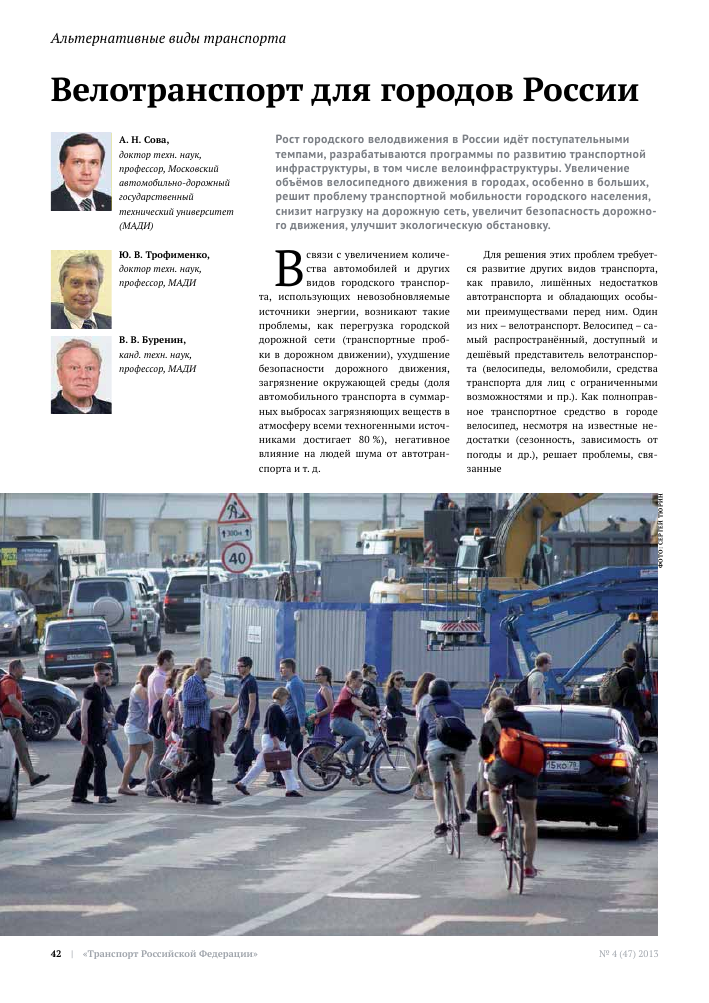 Альтернативные виды транспорта

Велотранспорт для городов России

А. Н. Сова,
доктор техн. наук, профессор, Московский автомобильно-дорожный государственный технический университет (МАДИ)

Ю. В. Трофименко,
доктор техн. наук, профессор, МАДИ

В. В. Буренин,
канд. техн. наук, профессор, МАДИ

Рост городского велодвижения в России идёт поступательными темпами, разрабатываются программы по развитию транспортной инфраструктуры, в том числе велоинфраструктуры. Увеличение объёмов велосипедного движения в городах, особенно в больших, решит проблему транспортной мобильности городского населения, снизит нагрузку на дорожную сеть, увеличит безопасность дорожного движения, улучшит экологическую обстановку.

В связи с увеличением количества автомобилей и других видов городского транспорта, использующих невозобновляемые источники энергии, возникают такие проблемы, как перегрузка городской дорожной сети (транспортные пробки в дорожном движении), ухудшение безопасности дорожного движения, загрязнение окружающей среды (доля автомобильного транспорта в суммарных выбросах загрязняющих веществ в атмосферу всеми техногенными источниками достигает 80 %), негативное влияние на людей шума от автотранспорта и т. д.

Для решения этих проблем требуется развитие других видов транспорта, как правило, лишённых недостатков автотранспорта и обладающих особыми преимуществами перед ним. Один из них – велотранспорт. Велосипед – самый распространённый, доступный и дешёвый представитель велотранспорта (велосипеды, веломобили, средства транспорта для лиц с ограниченными возможностями и пр.). Как полноправное транспортное средство в городе велосипед, несмотря на известные недостатки (сезонность, зависимость от погоды и др.), решает проблемы, связанные

ФОТО: СЕРГЕЙ ТЮРИН

300 м
40

42 | «Транспорт Российской Федерации»

№ 4 (47) 2013